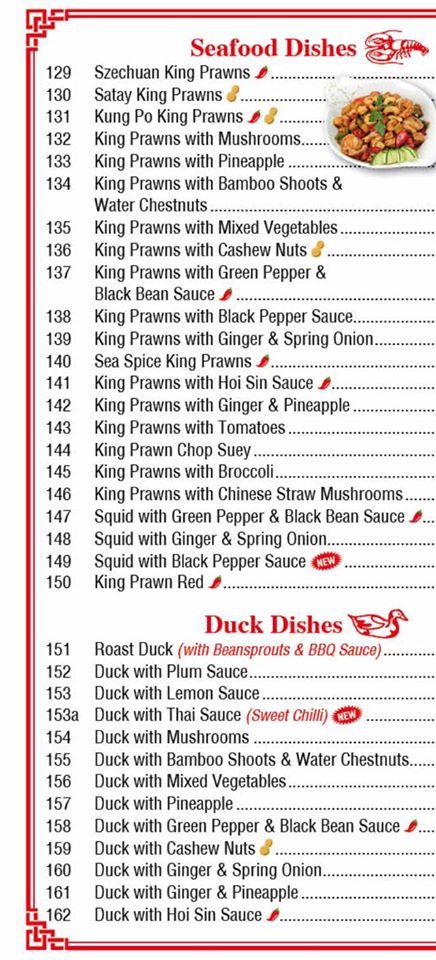 Seafood Dishes

129 Szechuan King Prawns

130 Satay King Prawns

131 Kung Po King Prawns

132 King Prawns with Mushrooms

133 King Prawns with Pineapple

134 King Prawns with Bamboo Shoots & Water Chestnuts

135 King Prawns with Mixed Vegetables

136 King Prawns with Cashew Nuts

137 King Prawns with Green Pepper & Black Bean Sauce

138 King Prawns with Black Pepper Sauce

139 King Prawns with Ginger & Spring Onion

140 Sea Spice King Prawns

141 King Prawns with Hoi Sin Sauce

142 King Prawns with Ginger & Pineapple

143 King Prawns with Tomatoes

144 King Prawn Chop Suey

145 King Prawns with Broccoli

146 King Prawns with Chinese Straw Mushrooms

147 Squid with Green Pepper & Black Bean Sauce

148 Squid with Ginger & Spring Onion

149 Squid with Black Pepper Sauce NEW

150 King Prawn Red

Duck Dishes

151 Roast Duck (with Beansprouts & BBQ Sauce)

152 Duck with Plum Sauce

153 Duck with Lemon Sauce

153a Duck with Thai Sauce (Sweet Chilli) NEW

154 Duck with Mushrooms

155 Duck with Bamboo Shoots & Water Chestnuts

156 Duck with Mixed Vegetables

157 Duck with Pineapple

158 Duck with Green Pepper & Black Bean Sauce

159 Duck with Cashew Nuts

160 Duck with Ginger & Spring Onion

161 Duck with Ginger & Pineapple

162 Duck with Hoi Sin Sauce